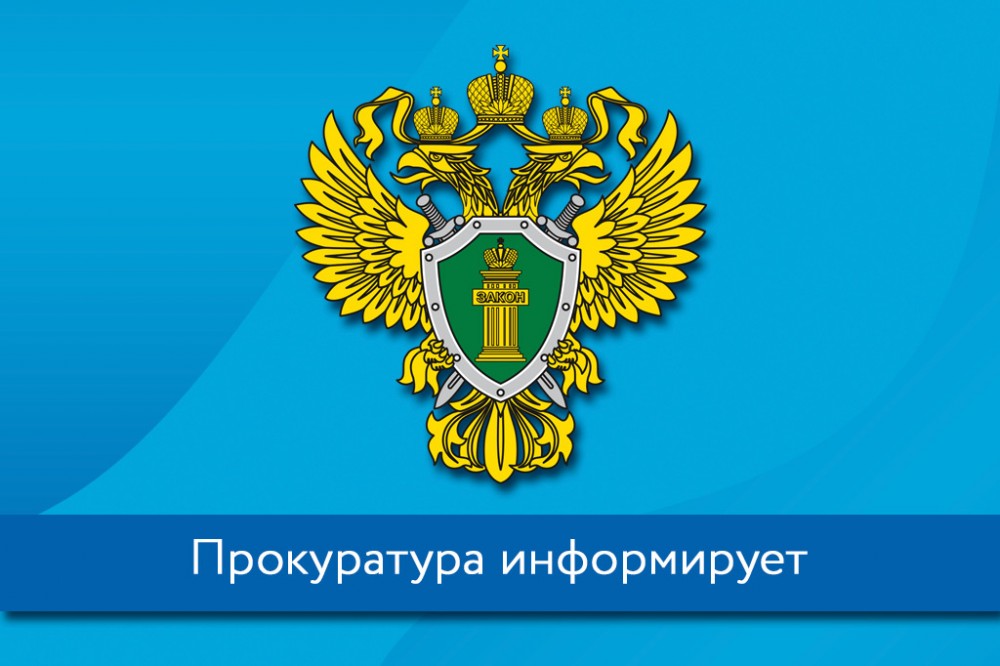 ЗАКОН

Прокуратура информирует